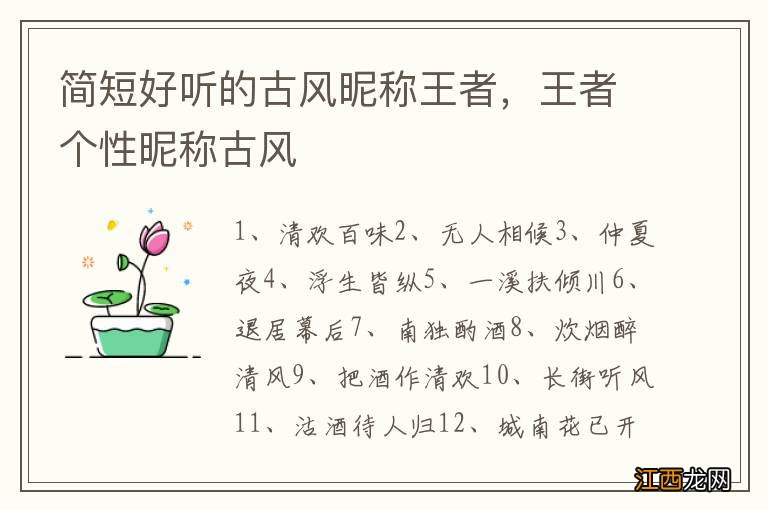 简短好听的古风昵称王者，王者个性昵称古风

1、清欢百味2、无人相候3、仲夏夜4、浮生皆纵5、一溪扶倾川6、退居幕后7、南独酌酒8、炊烟醉清风9、把酒作清欢10、长街听风11、沽酒待人归12、城南花已开

江西龙网